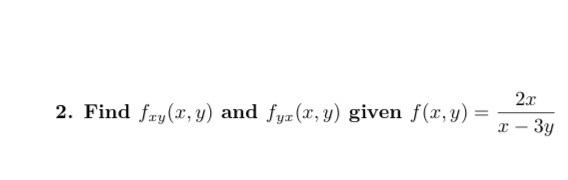 2. Find $f_{xy}(x, y)$ and $f_{yx}(x, y)$ given $f(x, y) = \frac{2x}{x - 3y}$